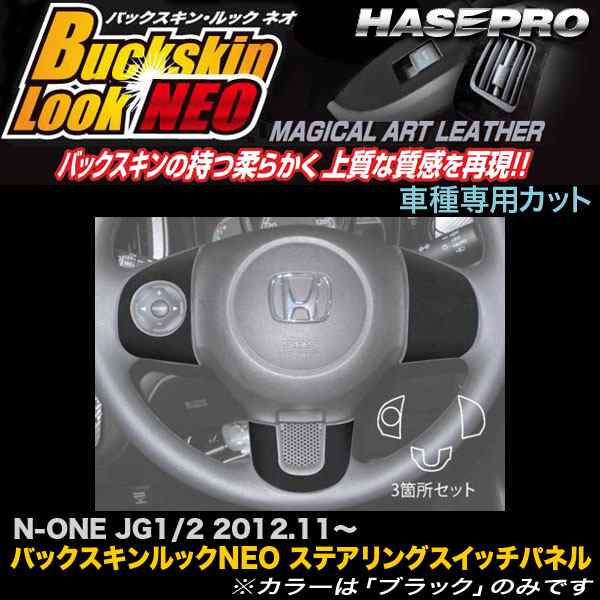 バックスキン・ルック ネオ
Buckskin Look NEO

HASEPRO

MAGICAL ART LEATHER

バックスキンの持つ柔らかく上質な質感を再現!!

車種専用カット

3箇所セット

N-ONE JG1/2 2012.11～
バックスキンルックNEO ステアリングスイッチパネル
※カラーは「ブラック」のみです